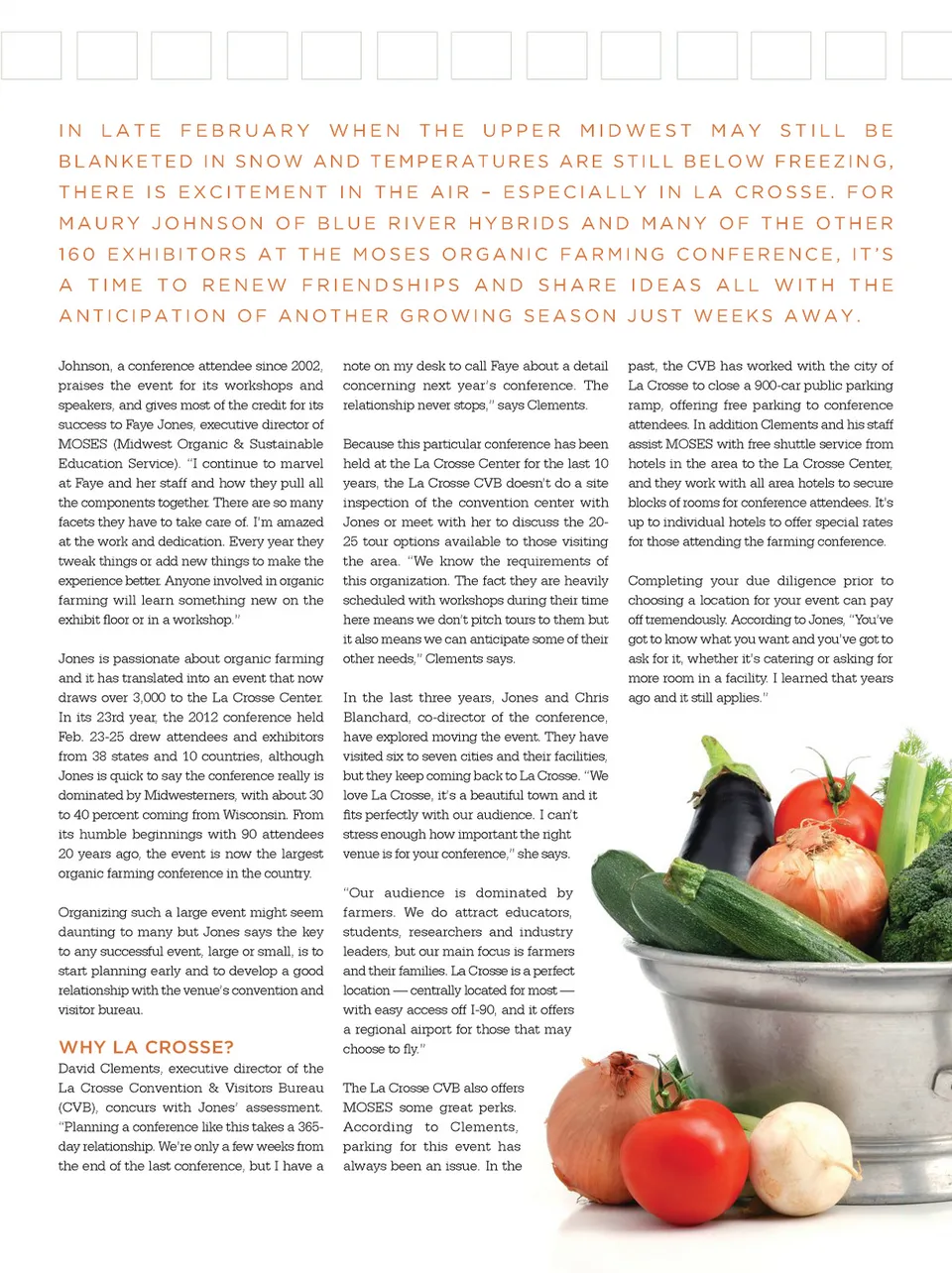 IN LATE FEBRUARY WHEN THE UPPER MIDWEST MAY STILL BE BLANKETED IN SNOW AND TEMPERATURES ARE STILL BELOW FREEZING, THERE IS EXCITEMENT IN THE AIR – ESPECIALLY IN LA CROSSE. FOR MAURY JOHNSON OF BLUE RIVER HYBRIDS AND MANY OF THE OTHER 160 EXHIBITORS AT THE MOSES ORGANIC FARMING CONFERENCE, IT'S A TIME TO RENEW FRIENDSHIPS AND SHARE IDEAS ALL WITH THE ANTICIPATION OF ANOTHER GROWING SEASON JUST WEEKS AWAY.

Johnson, a conference attendee since 2002, praises the event for its workshops and speakers, and gives most of the credit for its success to Faye Jones, executive director of MOSES (Midwest Organic & Sustainable Education Service). "I continue to marvel at Faye and her staff and how they pull all the components together. There are so many facets they have to take care of. I'm amazed at the work and dedication. Every year they tweak things or add new things to make the experience better. Anyone involved in organic farming will learn something new on the exhibit floor or in a workshop."

Jones is passionate about organic farming and it has translated into an event that now draws over 3,000 to the La Crosse Center. In its 23rd year, the 2012 conference held Feb. 23-25 drew attendees and exhibitors from 38 states and 10 countries, although Jones is quick to say the conference really is dominated by Midwesterners, with about 30 to 40 percent coming from Wisconsin. From its humble beginnings with 90 attendees 20 years ago, the event is now the largest organic farming conference in the country.

Organizing such a large event might seem daunting to many but Jones says the key to any successful event, large or small, is to start planning early and to develop a good relationship with the venue's convention and visitor bureau.

WHY LA CROSSE?
David Clements, executive director of the La Crosse Convention & Visitors Bureau (CVB), concurs with Jones' assessment. "Planning a conference like this takes a 365-day relationship. We're only a few weeks from the end of the last conference, but I have a note on my desk to call Faye about a detail concerning next year's conference. The relationship never stops," says Clements.

Because this particular conference has been held at the La Crosse Center for the last 10 years, the La Crosse CVB doesn't do a site inspection of the convention center with Jones or meet with her to discuss the 20-25 tour options available to those visiting the area. "We know the requirements of this organization. The fact they are heavily scheduled with workshops during their time here means we don't pitch tours to them but it also means we can anticipate some of their other needs," Clements says.

In the last three years, Jones and Chris Blanchard, co-director of the conference, have explored moving the event. They have visited six to seven cities and their facilities, but they keep coming back to La Crosse. "We love La Crosse, it's a beautiful town and it fits perfectly with our audience. I can't stress enough how important the right venue is for your conference," she says.

"Our audience is dominated by farmers. We do attract educators, students, researchers and industry leaders, but our main focus is farmers and their families. La Crosse is a perfect location — centrally located for most — with easy access off I-90, and it offers a regional airport for those that may choose to fly."

The La Crosse CVB also offers MOSES some great perks. According to Clements, parking for this event has always been an issue. In the past, the CVB has worked with the city of La Crosse to close a 900-car public parking ramp, offering free parking to conference attendees. In addition Clements and his staff assist MOSES with free shuttle service from hotels in the area to the La Crosse Center, and they work with all area hotels to secure blocks of rooms for conference attendees. It's up to individual hotels to offer special rates for those attending the farming conference.

Completing your due diligence prior to choosing a location for your event can pay off tremendously. According to Jones, "You've got to know what you want and you've got to ask for it, whether it's catering or asking for more room in a facility. I learned that years ago and it still applies."